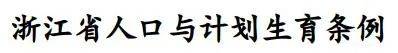 浙江省人口与计划生育条例